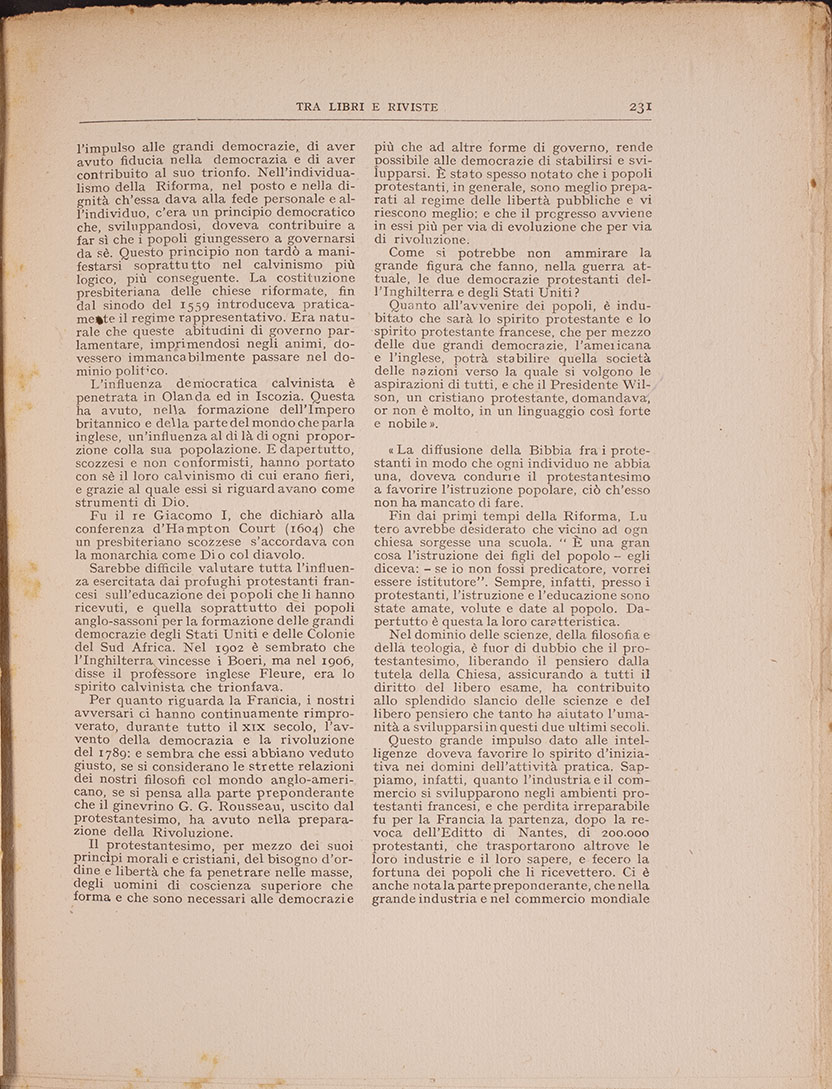 TRA LIBRI E RIVISTE 231

l'impulso alle grandi democrazie, di aver avuto fiducia nella democrazia e di aver contribuito al suo trionfo. Nell'individualismo della Riforma, nel posto e nella dignità ch'essa dava alla fede personale e all'individuo, c'era un principio democratico che, sviluppandosi, doveva contribuire a far sì che i popoli giungessero a governarsi da sè. Questo principio non tardò a manifestarsi soprattutto nel calvinismo più logico, più conseguente. La costituzione presbiteriana delle chiese riformate, fin dal sinodo del 1559 introduceva praticamente il regime rappresentativo. Era naturale che queste abitudini di governo parlamentare, imprimendosi negli animi, dovessero immancabilmente passare nel dominio politico.

L'influenza democratica calvinista è penetrata in Olanda ed in Iscozia. Questa ha avuto, nella formazione dell'Impero britannico e della parte del mondo che parla inglese, un'influenza al di là di ogni proporzione colla sua popolazione. E dapertutto, scozzesi e non conformisti, hanno portato con sè il loro calvinismo di cui erano fieri, e grazie al quale essi si riguardavano come strumenti di Dio.

Fu il re Giacomo I, che dichiarò alla conferenza d'Hampton Court (1604) che un presbiteriano scozzese s'accordava con la monarchia come Dio col diavolo.

Sarebbe difficile valutare tutta l'influenza esercitata dai profughi protestanti francesi sull'educazione dei popoli che li hanno ricevuti, e quella soprattutto dei popoli anglo-sassoni per la formazione delle grandi democrazie degli Stati Uniti e delle Colonie del Sud Africa. Nel 1902 è sembrato che l'Inghilterra vincesse i Boeri, ma nel 1906, disse il professore inglese Fleure, era lo spirito calvinista che trionfava.

Per quanto riguarda la Francia, i nostri avversari ci hanno continuamente rimproverato, durante tutto il XIX secolo, l'avvento della democrazia e la rivoluzione del 1789: e sembra che essi abbiano veduto giusto, se si considerano le strette relazioni dei nostri filosofi col mondo anglo-americano, se si pensa alla parte preponderante che il ginevrino G. G. Rousseau, uscito dal protestantesimo, ha avuto nella preparazione della Rivoluzione.

Il protestantesimo, per mezzo dei suoi principi morali e cristiani, del bisogno d'ordine e libertà che fa penetrare nelle masse, degli uomini di coscienza superiore che forma e che sono necessari alle democrazie più che ad altre forme di governo, rende possibile alle democrazie di stabilirsi e svilupparsi. È stato spesso notato che i popoli protestanti, in generale, sono meglio preparati al regime delle libertà pubbliche e vi riescono meglio; e che il progresso avviene in essi più per via di evoluzione che per via di rivoluzione.

Come si potrebbe non ammirare la grande figura che fanno, nella guerra attuale, le due democrazie protestanti dell'Inghilterra e degli Stati Uniti?

Quanto all'avvenire dei popoli, è indubitato che sarà lo spirito protestante e lo spirito protestante francese, che per mezzo delle due grandi democrazie, l'americana e l'inglese, potrà stabilire quella società delle nazioni verso la quale si volgono le aspirazioni di tutti, e che il Presidente Wilson, un cristiano protestante, domandava, or non è molto, in un linguaggio così forte e nobile».

«La diffusione della Bibbia fra i protestanti in modo che ogni individuo ne abbia una, doveva condurre il protestantesimo a favorire l'istruzione popolare, ciò ch'esso non ha mancato di fare.

Fin dai primi tempi della Riforma, Lutero avrebbe desiderato che vicino ad ogni chiesa sorgesse una scuola. "È una gran cosa l'istruzione dei figli del popolo – egli diceva: – se io non fossi predicatore, vorrei essere istitutore". Sempre, infatti, presso i protestanti, l'istruzione e l'educazione sono state amate, volute e date al popolo. Dapertutto è questa la loro caratteristica.

Nel dominio delle scienze, della filosofia e della teologia, è fuor di dubbio che il protestantesimo, liberando il pensiero dalla tutela della Chiesa, assicurando a tutti il diritto del libero esame, ha contribuito allo splendido slancio delle scienze e del libero pensiero che tanto ha aiutato l'umanità a svilupparsi in questi due ultimi secoli.

Questo grande impulso dato alle intelligenze doveva favorire lo spirito d'iniziativa nei domini dell'attività pratica. Sappiamo, infatti, quanto l'industria e il commercio si svilupparono negli ambienti protestanti francesi, e che perdita irreparabile fu per la Francia la partenza, dopo la revoca dell'Editto di Nantes, di 200.000 protestanti, che trasportarono altrove le loro industrie e il loro sapere, e fecero la fortuna dei popoli che li ricevettero. Ci è anche nota la parte preponderante, che nella grande industria e nel commercio mondiale